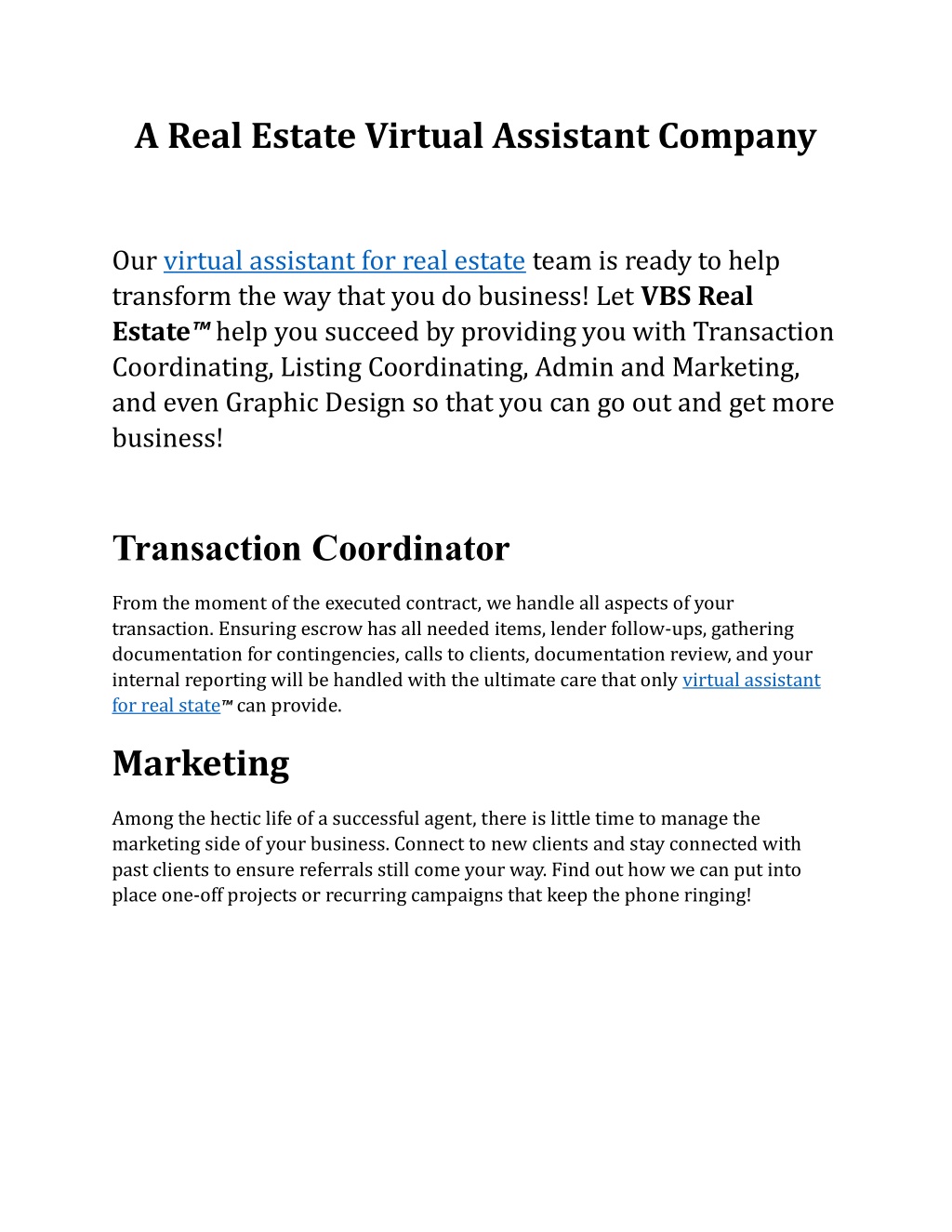 A Real Estate Virtual Assistant Company

Our virtual assistant for real estate team is ready to help transform the way that you do business! Let VBS Real Estate™ help you succeed by providing you with Transaction Coordinating, Listing Coordinating, Admin and Marketing, and even Graphic Design so that you can go out and get more business!

Transaction Coordinator

From the moment of the executed contract, we handle all aspects of your transaction. Ensuring escrow has all needed items, lender follow-ups, gathering documentation for contingencies, calls to clients, documentation review, and your internal reporting will be handled with the ultimate care that only virtual assistant for real state™ can provide.

Marketing

Among the hectic life of a successful agent, there is little time to manage the marketing side of your business. Connect to new clients and stay connected with past clients to ensure referrals still come your way. Find out how we can put into place one-off projects or recurring campaigns that keep the phone ringing!